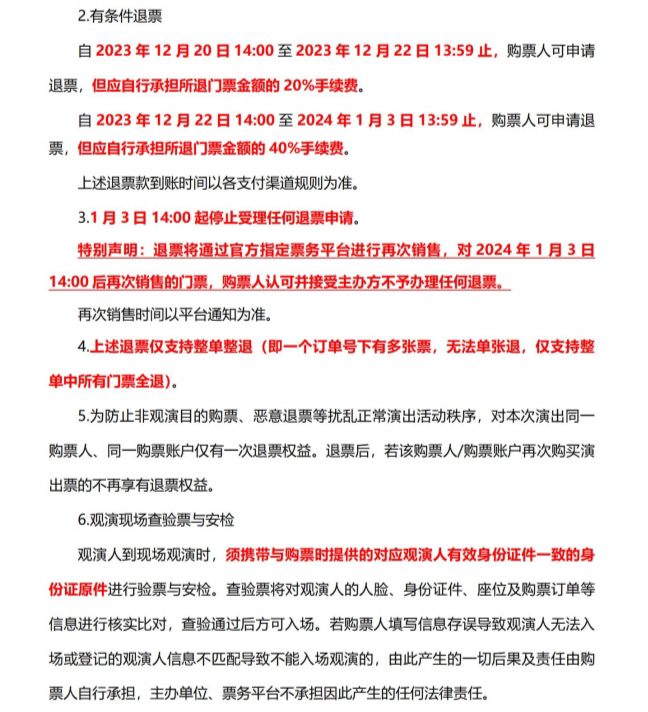 2.有条件退票

自 2023 年 12 月 20 日 14:00 至 2023 年 12 月 22 日 13:59 止，购票人可申请退票，但应自行承担所退门票金额的 20%手续费。

自 2023 年 12 月 22 日 14:00 至 2024 年 1 月 3 日 13:59 止，购票人可申请退票，但应自行承担所退门票金额的 40%手续费。

上述退票款到账时间以各支付渠道规则为准。

3.1 月 3 日 14:00 起停止受理任何退票申请。

特别声明：退票将通过官方指定票务平台进行再次销售，对 2024 年 1 月 3 日 14:00 后再次销售的门票，购票人认可并接受主办方不予办理任何退票。

再次销售时间以平台通知为准。

4.上述退票仅支持整单整退（即一个订单号下有多张票，无法单张退，仅支持整单中所有门票全退）。

5.为防止非观演目的购票、恶意退票等扰乱正常演出活动秩序，对本次演出同一购票人、同一购票账户仅有一次退票权益。退票后，若该购票人/购票账户再次购买演出票的不再享有退票权益。

6.观演现场查验票与安检

观演人到现场观演时，须携带与购票时提供的对应观演人有效身份证件一致的身份证原件进行验票与安检。查验票将对观演人的人脸、身份证件、座位及购票订单等信息进行核实比对，查验通过后方可入场。若购票人填写信息存误导致观演人无法入场或登记的观演人信息不匹配导致不能入场观演的，由此产生的一切后果及责任由购票人自行承担，主办单位、票务平台不承担因此产生的任何法律责任。